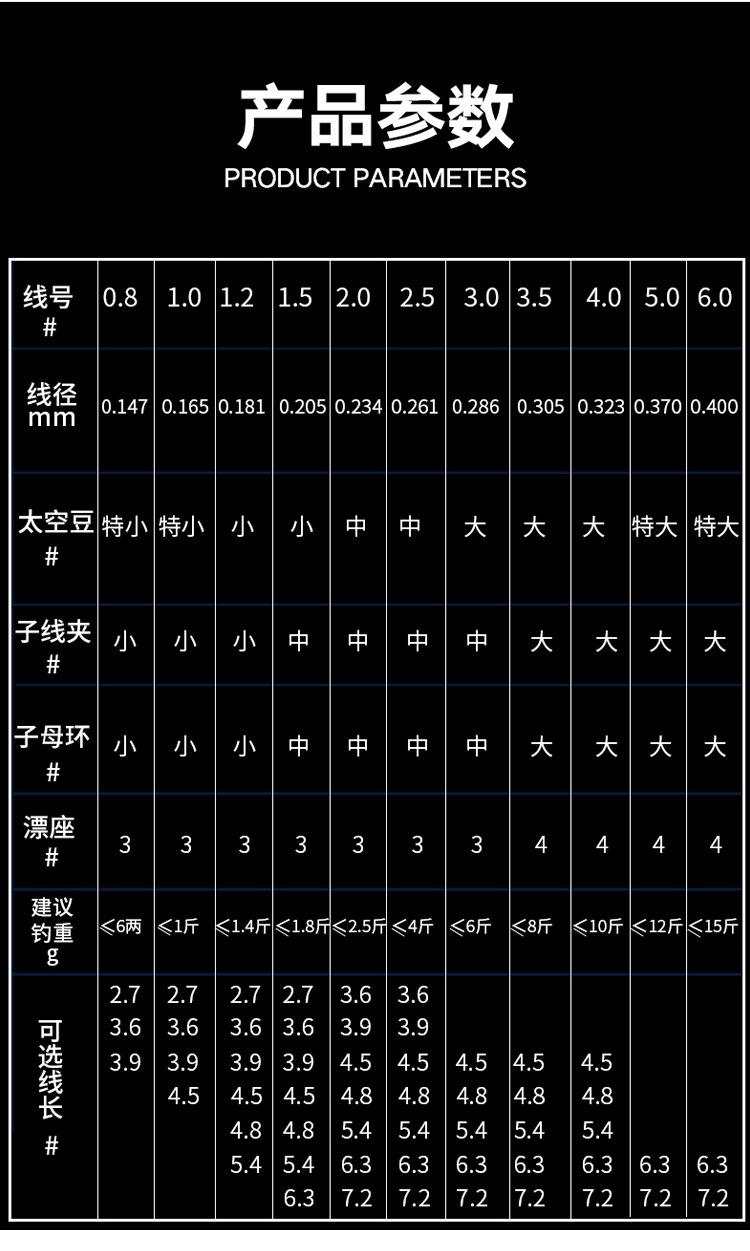 产品参数
PRODUCT PARAMETERS

| 线号# | 0.8 | 1.0 | 1.2 | 1.5 | 2.0 | 2.5 | 3.0 | 3.5 | 4.0 | 5.0 | 6.0 |
|---|---|---|---|---|---|---|---|---|---|---|---|
| 线径mm | 0.147 | 0.165 | 0.181 | 0.205 | 0.234 | 0.261 | 0.286 | 0.305 | 0.323 | 0.370 | 0.400 |
| 太空豆# | 特小 | 特小 | 小 | 小 | 中 | 中 | 大 | 大 | 大 | 特大 | 特大 |
| 子线夹# | 小 | 小 | 小 | 中 | 中 | 中 | 中 | 大 | 大 | 大 | 大 |
| 子母环# | 小 | 小 | 小 | 中 | 中 | 中 | 中 | 大 | 大 | 大 | 大 |
| 漂座# | 3 | 3 | 3 | 3 | 3 | 3 | 3 | 4 | 4 | 4 | 4 |
| 建议钓重g | ≤6两 | ≤1斤 | ≤1.4斤 | ≤1.8斤 | ≤2.5斤 | ≤4斤 | ≤6斤 | ≤8斤 | ≤10斤 | ≤12斤 | ≤15斤 |
| 可选线长# | 2.7 3.6 3.9 | 2.7 3.6 3.9 4.5 | 2.7 3.6 3.9 4.5 4.8 5.4 | 2.7 3.6 3.9 4.5 4.8 5.4 6.3 | 3.6 3.9 4.5 4.8 5.4 6.3 7.2 | 3.6 3.9 4.5 4.8 5.4 6.3 7.2 | 4.5 4.8 5.4 6.3 7.2 | 4.5 4.8 5.4 6.3 7.2 | 4.5 4.8 5.4 6.3 7.2 | 6.3 7.2 | 6.3 7.2 |